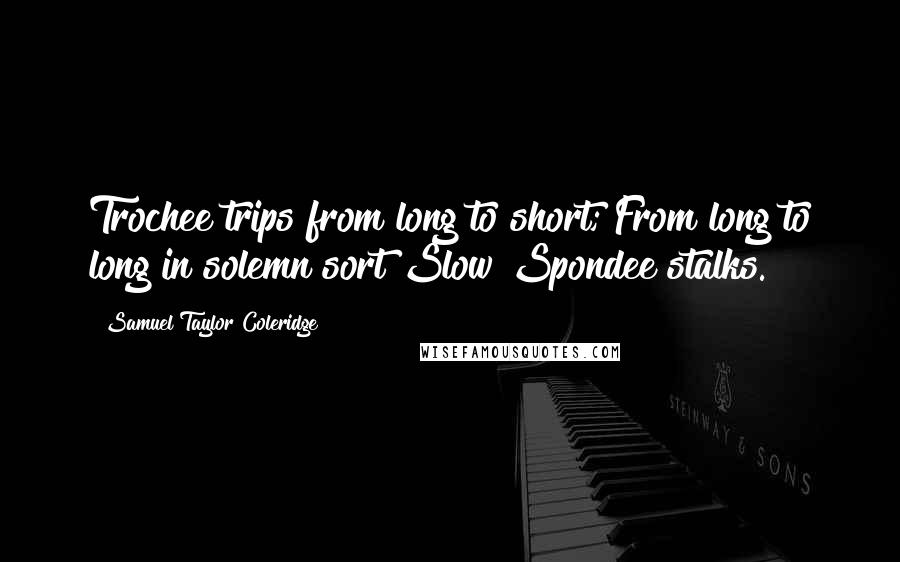 Trochee trips from long to short; From long to long in solemn sort Slow Spondee stalks.

Samuel Taylor Coleridge

WISEFAMOUSQUOTES.COM

STEINWAY & SONS